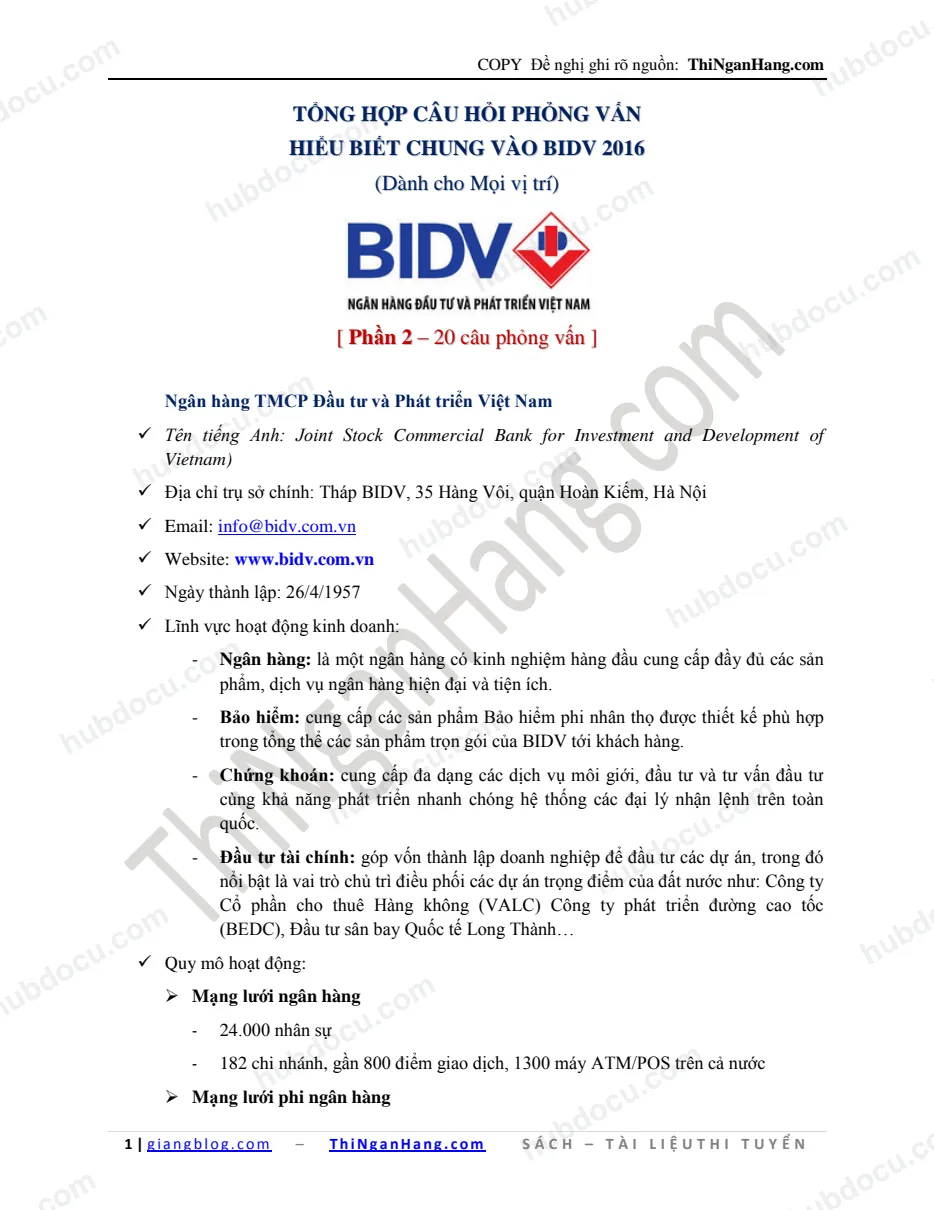 COPY Đề nghị ghi rõ nguồn: ThiNganHang.com

TỔNG HỢP CÂU HỎI PHỎNG VẤN
HIỂU BIẾT CHUNG VÀO BIDV 2016
(Dành cho Mọi vị trí)

BIDV
NGÂN HÀNG ĐẦU TƯ VÀ PHÁT TRIỂN VIỆT NAM

[ Phần 2 – 20 câu phỏng vấn ]

Ngân hàng TMCP Đầu tư và Phát triển Việt Nam

✓ Tên tiếng Anh: Joint Stock Commercial Bank for Investment and Development of Vietnam)

✓ Địa chỉ trụ sở chính: Tháp BIDV, 35 Hàng Vôi, quận Hoàn Kiếm, Hà Nội

✓ Email: info@bidv.com.vn

✓ Website: www.bidv.com.vn

✓ Ngày thành lập: 26/4/1957

✓ Lĩnh vực hoạt động kinh doanh:

- Ngân hàng: là một ngân hàng có kinh nghiệm hàng đầu cung cấp đầy đủ các sản phẩm, dịch vụ ngân hàng hiện đại và tiện ích.

- Bảo hiểm: cung cấp các sản phẩm Bảo hiểm phi nhân thọ được thiết kế phù hợp trong tổng thể các sản phẩm trọn gói của BIDV tới khách hàng.

- Chứng khoán: cung cấp đa dạng các dịch vụ môi giới, đầu tư và tư vấn đầu tư cùng khả năng phát triển nhanh chóng hệ thống các đại lý nhận lệnh trên toàn quốc.

- Đầu tư tài chính: góp vốn thành lập doanh nghiệp để đầu tư các dự án, trong đó nổi bật là vai trò chủ trì điều phối các dự án trọng điểm của đất nước như: Công ty Cổ phần cho thuê Hàng không (VALC) Công ty phát triển đường cao tốc (BEDC), Đầu tư sân bay Quốc tế Long Thành…

✓ Quy mô hoạt động:

➢ Mạng lưới ngân hàng

- 24.000 nhân sự

- 182 chi nhánh, gần 800 điểm giao dịch, 1300 máy ATM/POS trên cả nước

➢ Mạng lưới phi ngân hàng

1 | giangblog.com – ThiNganHang.com SÁCH – TÀI LIỆUTHI TUYỂN

ThiNganHang.com
hubdocu.com